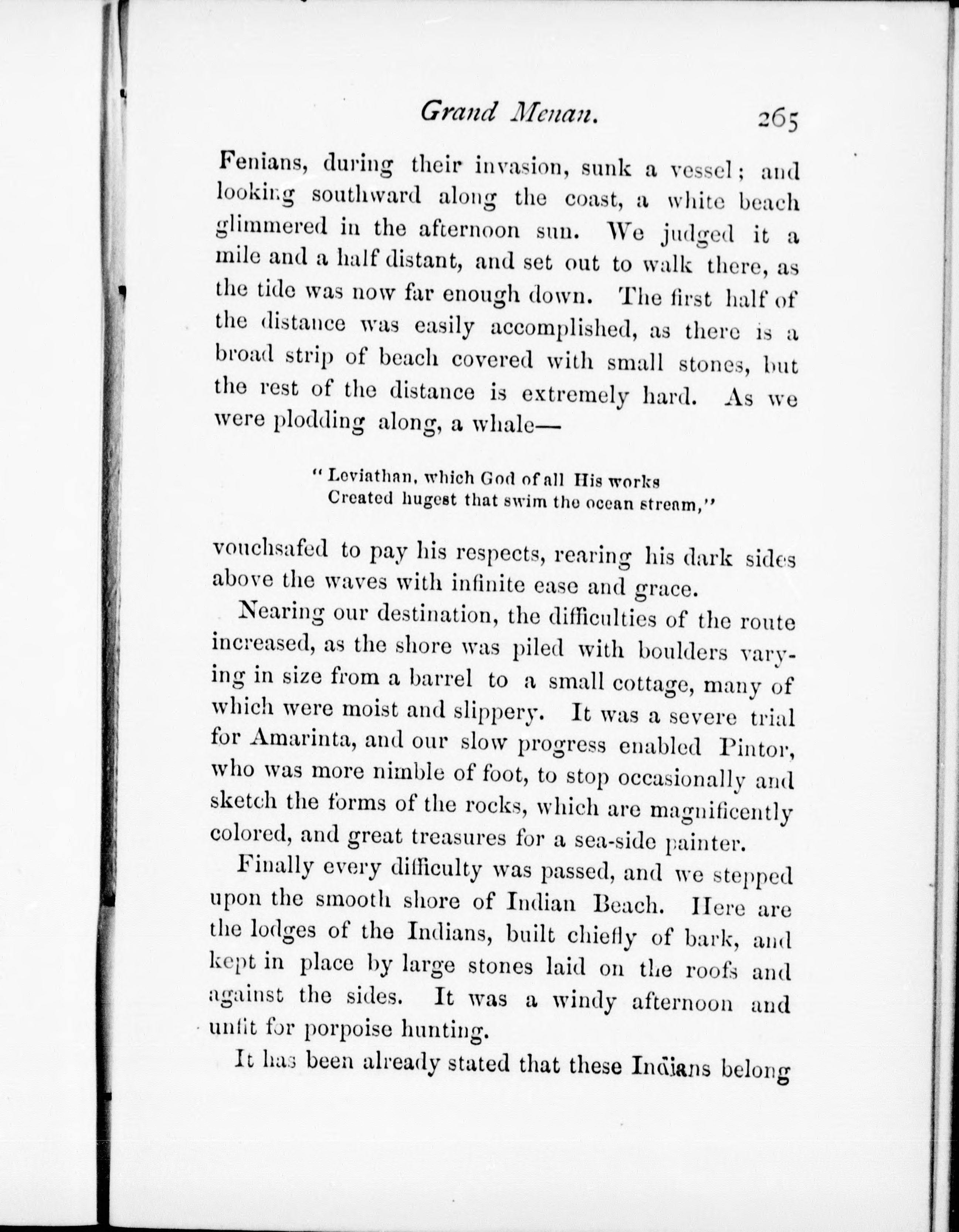 Grand Menan. 265

Fenians, during their invasion, sunk a vessel; and looking southward along the coast, a white beach glimmered in the afternoon sun. We judged it a mile and a half distant, and set out to walk there, as the tide was now far enough down. The first half of the distance was easily accomplished, as there is a broad strip of beach covered with small stones, but the rest of the distance is extremely hard. As we were plodding along, a whale—

"Leviathan, which God of all His works
Created hugest that swim the ocean stream,"

vouchsafed to pay his respects, rearing his dark sides above the waves with infinite ease and grace.

Nearing our destination, the difficulties of the route increased, as the shore was piled with boulders varying in size from a barrel to a small cottage, many of which were moist and slippery. It was a severe trial for Amarinta, and our slow progress enabled Pintor, who was more nimble of foot, to stop occasionally and sketch the forms of the rocks, which are magnificently colored, and great treasures for a sea-side painter.

Finally every difficulty was passed, and we stepped upon the smooth shore of Indian Beach. Here are the lodges of the Indians, built chiefly of bark, and kept in place by large stones laid on the roofs and against the sides. It was a windy afternoon and unfit for porpoise hunting.

It has been already stated that these Indians belong